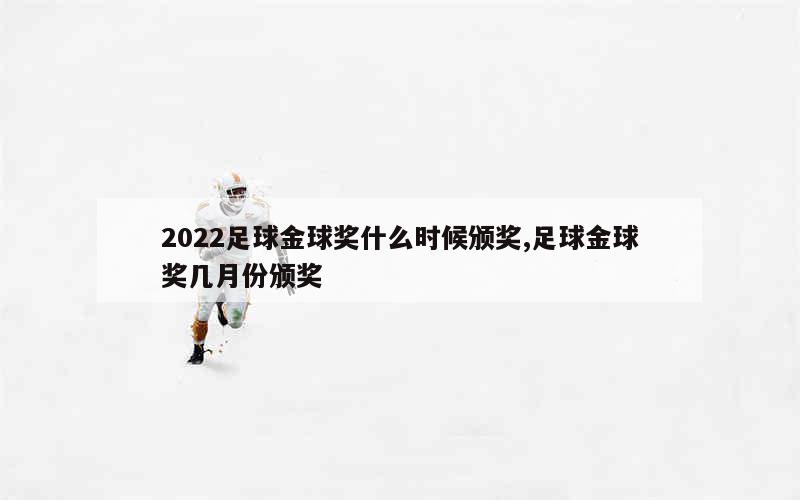 2022足球金球奖什么时候颁奖,足球金球奖几月份颁奖